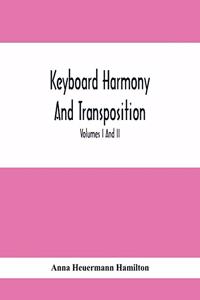 Keyboard Harmony And Transposition

Volumes I And II

Anna Heuermann Hamilton